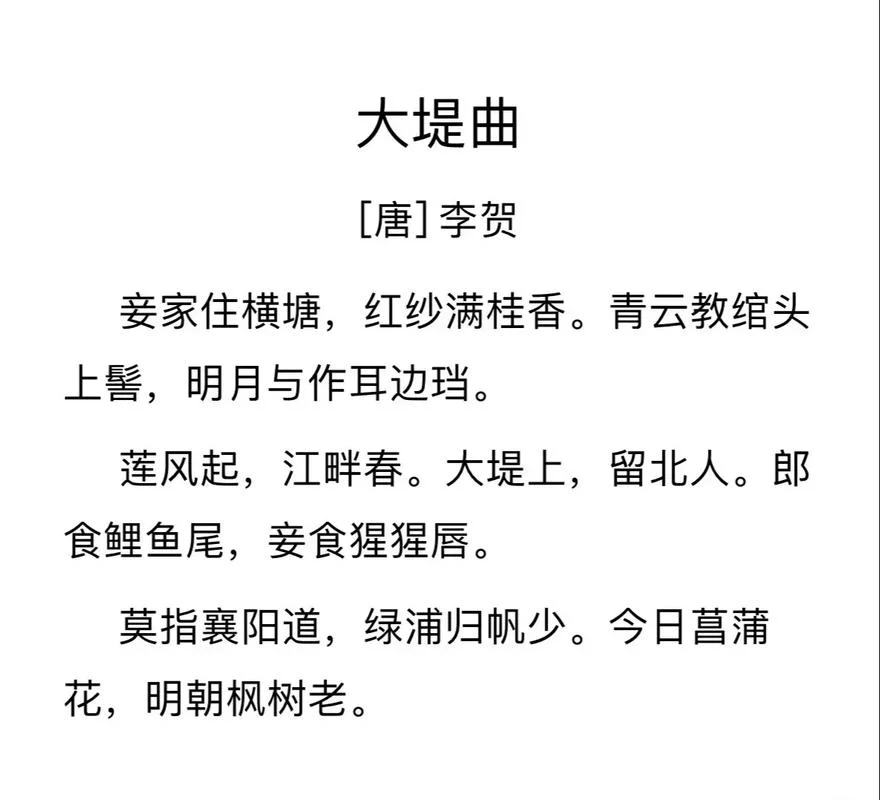 大堤曲

[唐] 李贺

妾家住横塘，红纱满桂香。青云教绾头上髻，明月与作耳边珰。

莲风起，江畔春。大堤上，留北人。郎食鲤鱼尾，妾食猩猩唇。

莫指襄阳道，绿浦归帆少。今日菖蒲花，明朝枫树老。